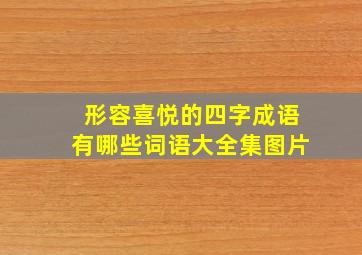 形容喜悦的四字成语
有哪些词语大全集图片